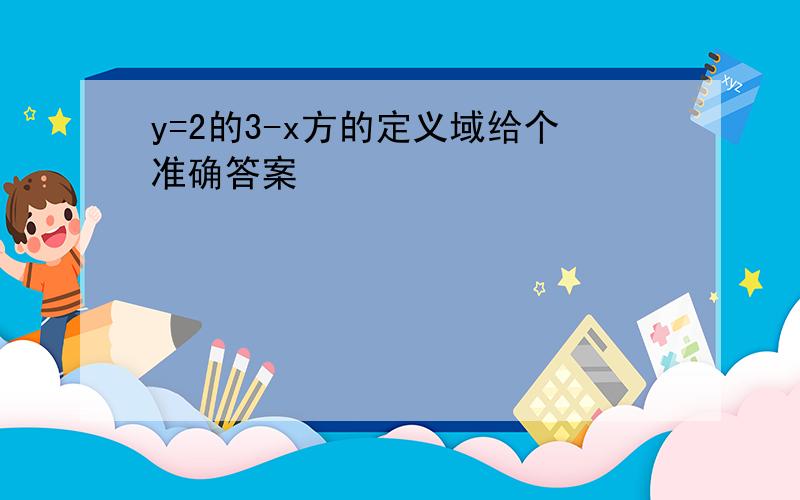 y=2的3-x方的定义域给个准确答案

xyz